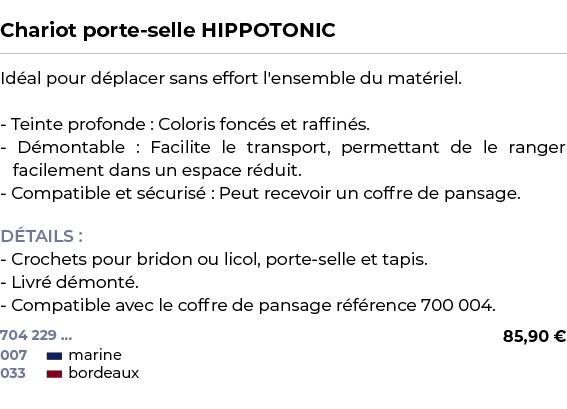 Chariot porte-selle HIPPOTONIC

Idéal pour déplacer sans effort l'ensemble du matériel.

- Teinte profonde : Coloris foncés et raffinés.
- Démontable : Facilite le transport, permettant de le ranger facilement dans un espace réduit.
- Compatible et sécurisé : Peut recevoir un coffre de pansage.

DÉTAILS :
- Crochets pour bridon ou licol, porte-selle et tapis.
- Livré démonté.
- Compatible avec le coffre de pansage référence 700 004.

704 229 ...
85,90 €
007 marine
033 bordeaux